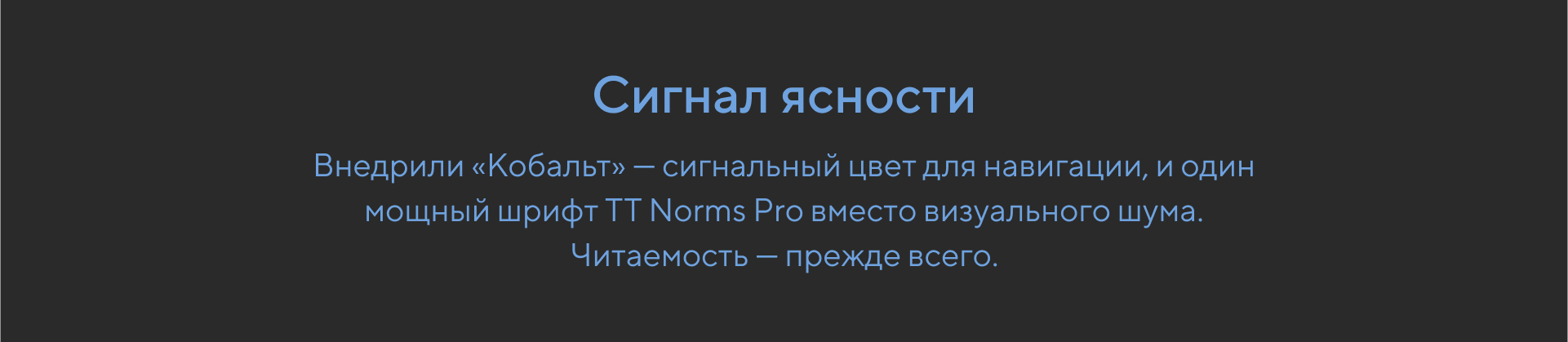 Сигнал ясности

Внедрили «Кобальт» — сигнальный цвет для навигации, и один мощный шрифт TT Norms Pro вместо визуального шума. Читаемость — прежде всего.